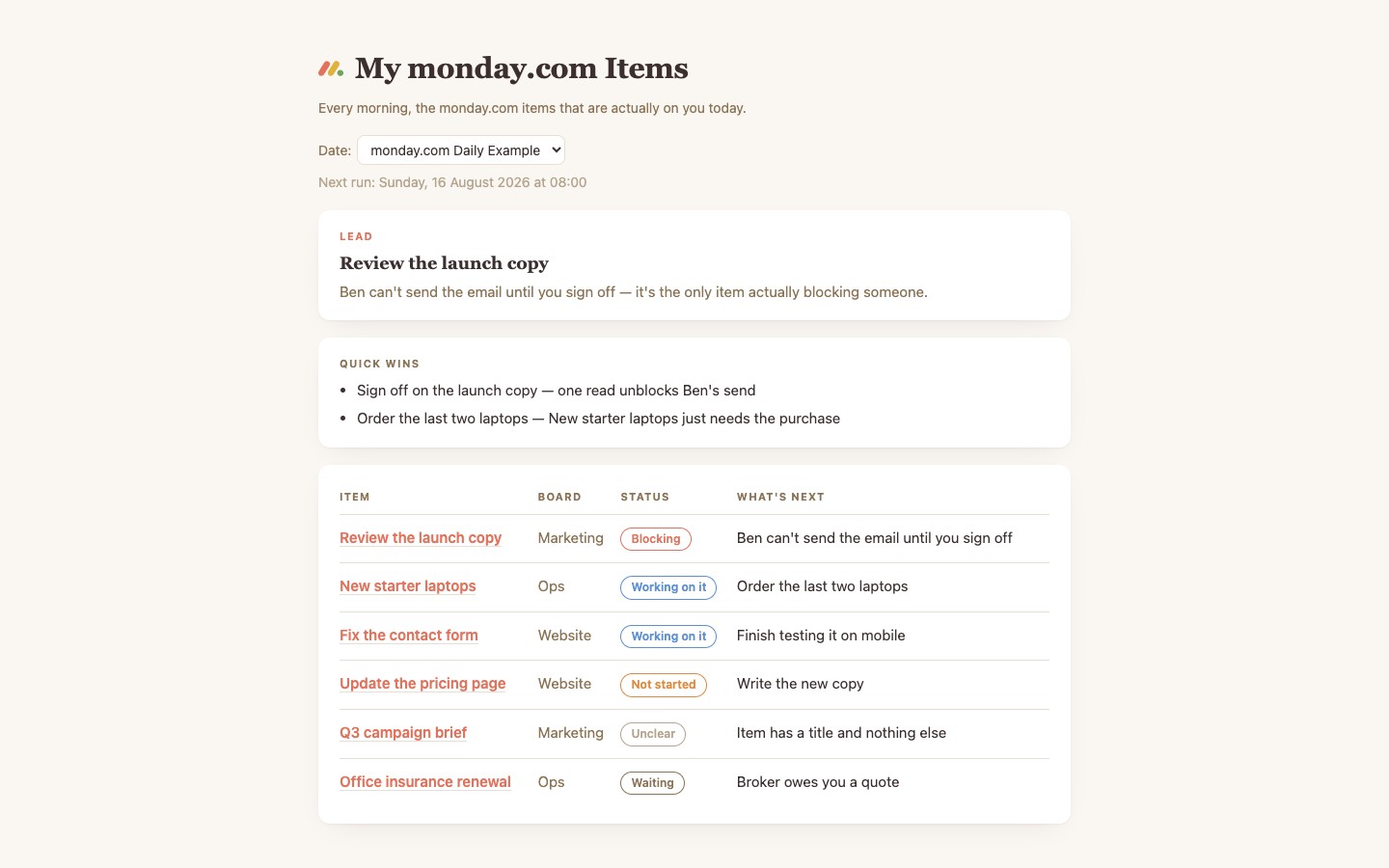 My monday.com Items

Every morning, the monday.com items that are actually on you today.

Date: monday.com Daily Example

Next run: Sunday, 16 August 2026 at 08:00

LEAD

Review the launch copy

Ben can't send the email until you sign off — it's the only item actually blocking someone.

QUICK WINS

- Sign off on the launch copy — one read unblocks Ben's send
- Order the last two laptops — New starter laptops just needs the purchase

| ITEM | BOARD | STATUS | WHAT'S NEXT |
|---|---|---|---|
| Review the launch copy | Marketing | Blocking | Ben can't send the email until you sign off |
| New starter laptops | Ops | Working on it | Order the last two laptops |
| Fix the contact form | Website | Working on it | Finish testing it on mobile |
| Update the pricing page | Website | Not started | Write the new copy |
| Q3 campaign brief | Marketing | Unclear | Item has a title and nothing else |
| Office insurance renewal | Ops | Waiting | Broker owes you a quote |